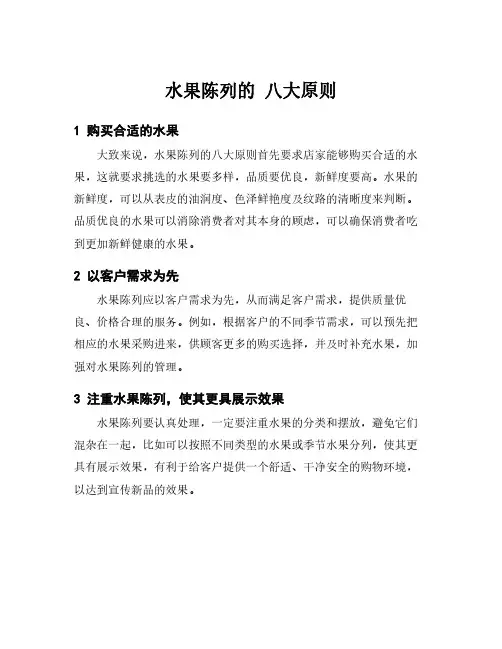 水果陈列的 八大原则

1 购买合适的水果

大致来说，水果陈列的八大原则首先要求店家能够购买合适的水果，这就要求挑选的水果要多样，品质要优良，新鲜度要高。水果的新鲜度，可以从表皮的油润度、色泽鲜艳度及纹路的清晰度来判断。品质优良的水果可以消除消费者对其本身的顾虑，可以确保消费者吃到更加新鲜健康的水果。

2 以客户需求为先

水果陈列应以客户需求为先，从而满足客户需求，提供质量优良、价格合理的服务。例如，根据客户的不同季节需求，可以预先把相应的水果采购进来，供顾客更多的购买选择，并及时补充水果，加强对水果陈列的管理。

3 注重水果陈列，使其更具展示效果

水果陈列要认真处理，一定要注重水果的分类和摆放，避免它们混杂在一起，比如可以按照不同类型的水果或季节水果分列，使其更具有展示效果，有利于给客户提供一个舒适、干净安全的购物环境，以达到宣传新品的效果。